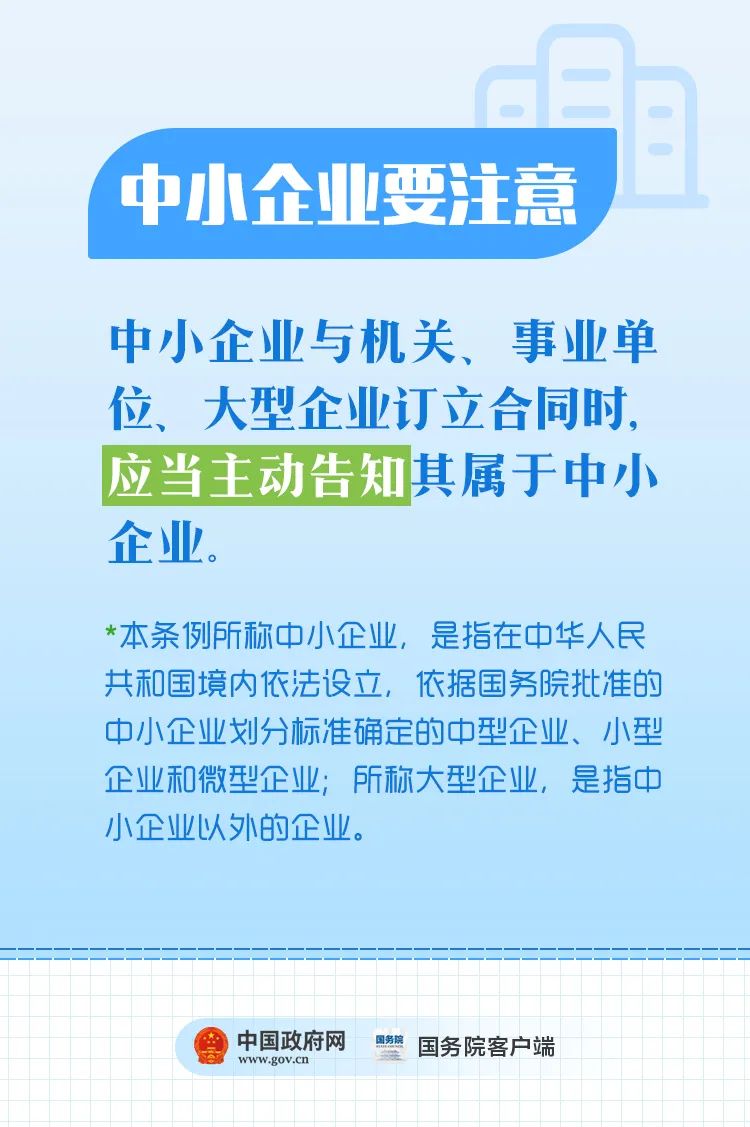 中小企业要注意

中小企业与机关、事业单位、大型企业订立合同时，应当主动告知其属于中小企业。

*本条例所称中小企业，是指在中华人民共和国境内依法设立，依据国务院批准的中小企业划分标准确定的中型企业、小型企业和微型企业；所称大型企业，是指中小企业以外的企业。

中国政府网
www.gov.cn
国务院
国务院客户端